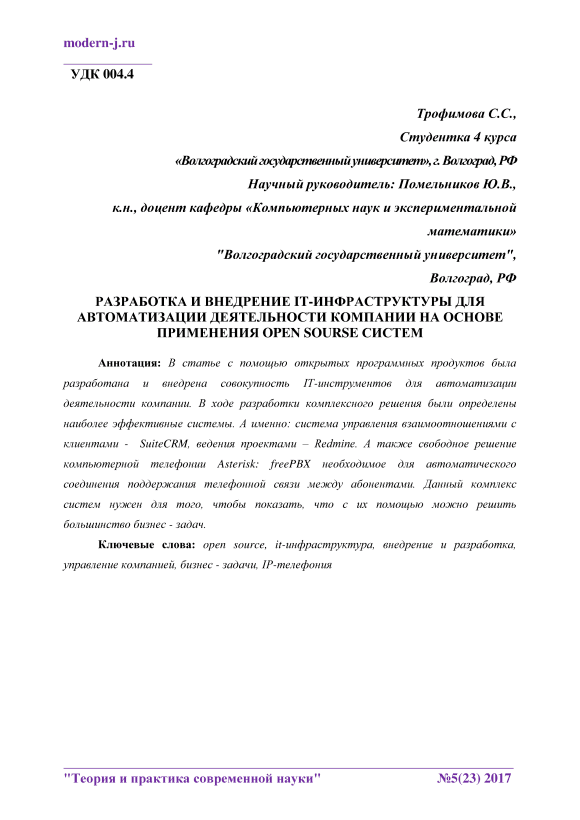 modern-j.ru

УДК 004.4

Трофимова С.С.,

Студентка 4 курса

«Волгоградский государственный университет», г. Волгоград, РФ

Научный руководитель: Помельников Ю.В.,

к.н., доцент кафедры «Компьютерных наук и экспериментальной математики»

"Волгоградский государственный университет",

Волгоград, РФ

РАЗРАБОТКА И ВНЕДРЕНИЕ IT-ИНФРАСТРУКТУРЫ ДЛЯ АВТОМАТИЗАЦИИ ДЕЯТЕЛЬНОСТИ КОМПАНИИ НА ОСНОВЕ ПРИМЕНЕНИЯ OPEN SOURSE СИСТЕМ

Аннотация: В статье с помощью открытых программных продуктов была разработана и внедрена совокупность IT-инструментов для автоматизации деятельности компании. В ходе разработки комплексного решения были определены наиболее эффективные системы. А именно: система управления взаимоотношениями с клиентами - SuiteCRM, ведения проектами – Redmine. А также свободное решение компьютерной телефонии Asterisk: freePBX необходимое для автоматического соединения поддержания телефонной связи между абонентами. Данный комплекс систем нужен для того, чтобы показать, что с их помощью можно решить большинство бизнес - задач.

Ключевые слова: open source, it-инфраструктура, внедрение и разработка, управление компанией, бизнес - задачи, IP-телефония

"Теория и практика современной науки" №5(23) 2017